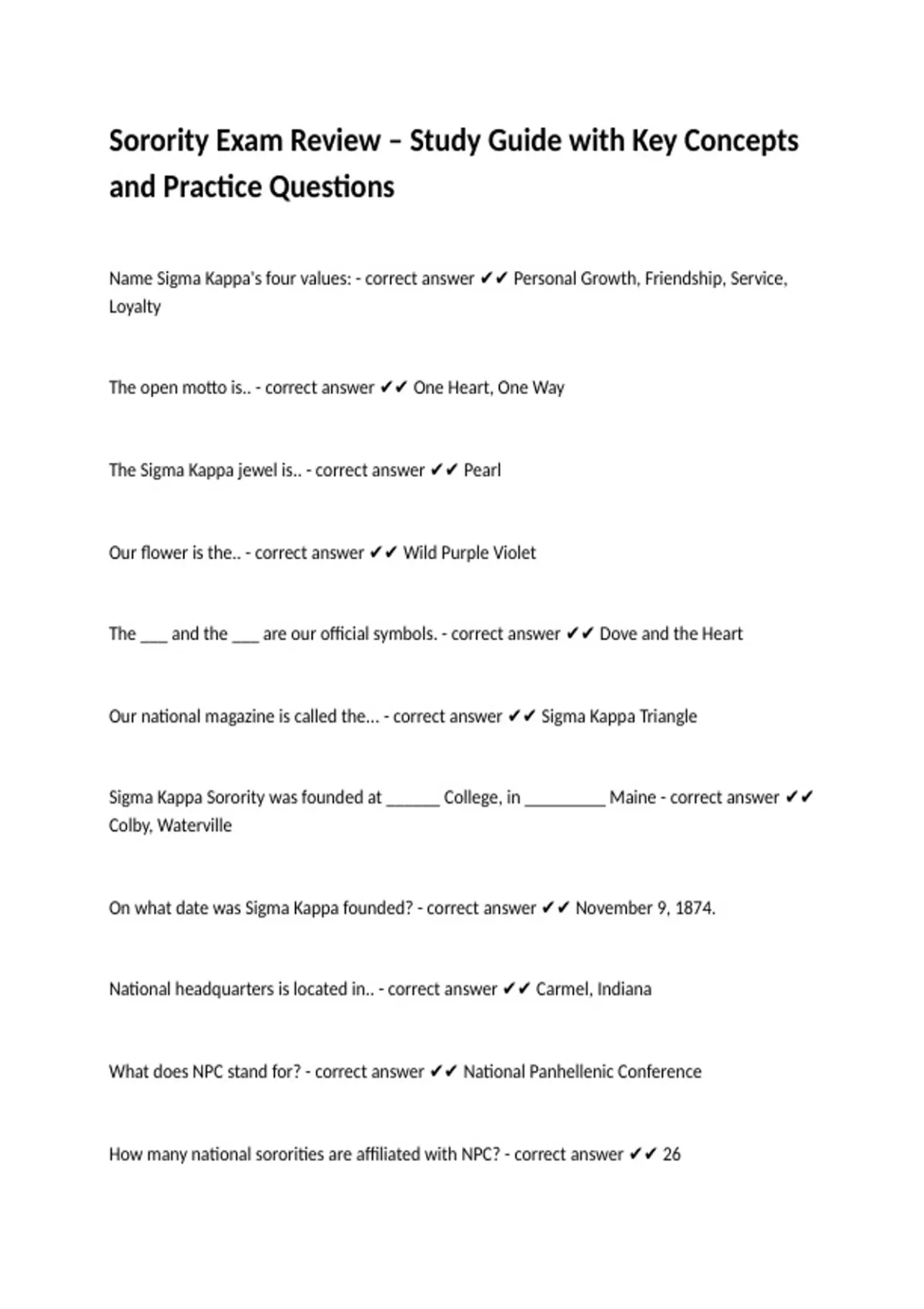 Sorority Exam Review – Study Guide with Key Concepts and Practice Questions

Name Sigma Kappa's four values: - correct answer ✔✔ Personal Growth, Friendship, Service, Loyalty

The open motto is.. - correct answer ✔✔ One Heart, One Way

The Sigma Kappa jewel is.. - correct answer ✔✔ Pearl

Our flower is the.. - correct answer ✔✔ Wild Purple Violet

The ___ and the ___ are our official symbols. - correct answer ✔✔ Dove and the Heart

Our national magazine is called the... - correct answer ✔✔ Sigma Kappa Triangle

Sigma Kappa Sorority was founded at ______ College, in _________ Maine - correct answer ✔✔ Colby, Waterville

On what date was Sigma Kappa founded? - correct answer ✔✔ November 9, 1874.

National headquarters is located in.. - correct answer ✔✔ Carmel, Indiana

What does NPC stand for? - correct answer ✔✔ National Panhellenic Conference

How many national sororities are affiliated with NPC? - correct answer ✔✔ 26